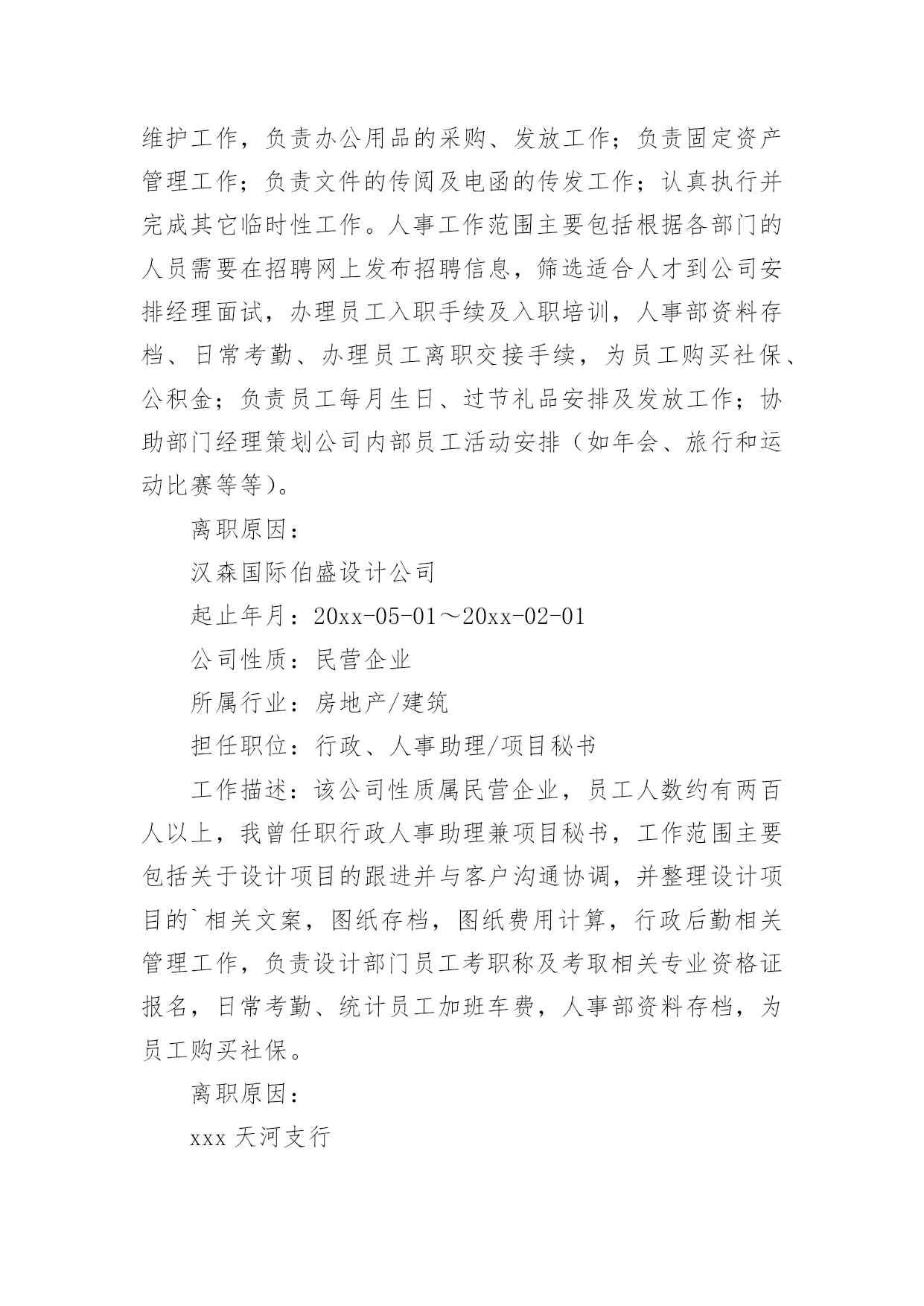 维护工作，负责办公用品的采购、发放工作；负责固定资产管理工作；负责文件的传阅及电函的传发工作；认真执行并完成其它临时性工作。人事工作范围主要包括根据各部门的人员需要在招聘网上发布招聘信息，筛选适合人才到公司安排经理面试，办理员工入职手续及入职培训，人事部资料存档、日常考勤、办理员工离职交接手续，为员工购买社保、公积金；负责员工每月生日、过节礼品安排及发放工作；协助部门经理策划公司内部员工活动安排（如年会、旅行和运动比赛等等）。

离职原因：

汉森国际伯盛设计公司

起止年月：20xx-05-01～20xx-02-01

公司性质：民营企业

所属行业：房地产/建筑

担任职位：行政、人事助理/项目秘书

工作描述：该公司性质属民营企业，员工人数约有两百人以上，我曾任职行政人事助理兼项目秘书，工作范围主要包括关于设计项目的跟进并与客户沟通协调，并整理设计项目的`相关文案，图纸存档，图纸费用计算，行政后勤相关管理工作，负责设计部门员工考职称及考取相关专业资格证报名，日常考勤、统计员工加班车费，人事部资料存档，为员工购买社保。

离职原因：

xxx 天河支行